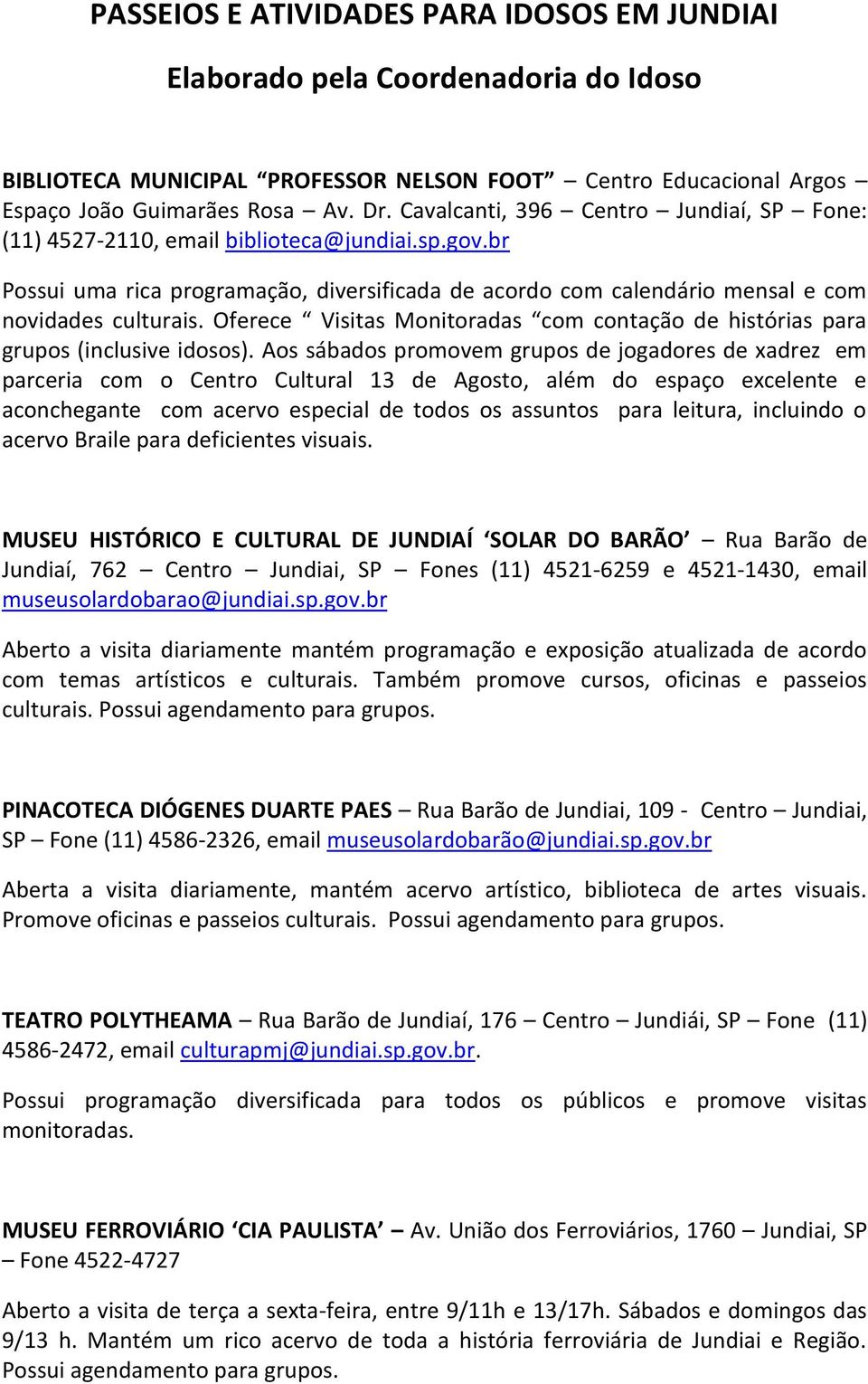 PASSEIOS E ATIVIDADES PARA IDOSOS EM JUNDIAI

Elaborado pela Coordenadoria do Idoso

BIBLIOTECA MUNICIPAL “PROFESSOR NELSON FOOT” – Centro Educacional Argos – Espaço João Guimarães Rosa – Av. Dr. Cavalcanti, 396 – Centro – Jundiaí, SP – Fone: (11) 4527-2110, email biblioteca@jundiai.sp.gov.br

Possui uma rica programação, diversificada de acordo com calendário mensal e com novidades culturais. Oferece “ Visitas Monitoradas “com contação de histórias para grupos (inclusive idosos). Aos sábados promovem grupos de jogadores de xadrez em parceria com o Centro Cultural 13 de Agosto, além do espaço excelente e aconchegante com acervo especial de todos os assuntos para leitura, incluindo o acervo Braile para deficientes visuais.

MUSEU HISTÓRICO E CULTURAL DE JUNDIAÍ ‘SOLAR DO BARÃO’ – Rua Barão de Jundiaí, 762 – Centro – Jundiai, SP – Fones (11) 4521-6259 e 4521-1430, email museusolardobarao@jundiai.sp.gov.br

Aberto a visita diariamente mantém programação e exposição atualizada de acordo com temas artísticos e culturais. Também promove cursos, oficinas e passeios culturais. Possui agendamento para grupos.

PINACOTECA DIÓGENES DUARTE PAES – Rua Barão de Jundiai, 109 - Centro – Jundiai, SP – Fone (11) 4586-2326, email museusolardobarão@jundiai.sp.gov.br

Aberta a visita diariamente, mantém acervo artístico, biblioteca de artes visuais. Promove oficinas e passeios culturais. Possui agendamento para grupos.

TEATRO POLYTHEAMA – Rua Barão de Jundiaí, 176 – Centro – Jundiái, SP – Fone (11) 4586-2472, email culturapmj@jundiai.sp.gov.br.

Possui programação diversificada para todos os públicos e promove visitas monitoradas.

MUSEU FERROVIÁRIO ‘CIA PAULISTA’ – Av. União dos Ferroviários, 1760 – Jundiai, SP – Fone 4522-4727

Aberto a visita de terça a sexta-feira, entre 9/11h e 13/17h. Sábados e domingos das 9/13 h. Mantém um rico acervo de toda a história ferroviária de Jundiai e Região. Possui agendamento para grupos.